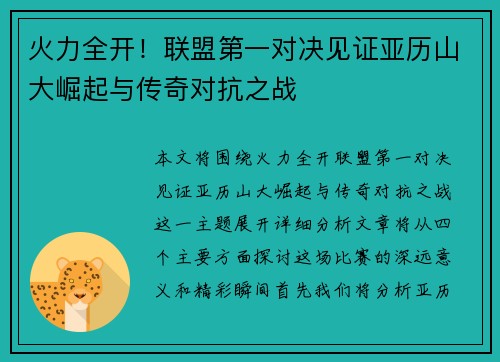 火力全开！联盟第一对决见证亚历山大崛起与传奇对抗之战

本文将围绕火力全开联盟第一对决见证亚历山大崛起与传奇对抗之战这一主题展开详细分析文章将从四个主要方面探讨这场比赛的深远意义和精彩瞬间首先我们将分析亚历